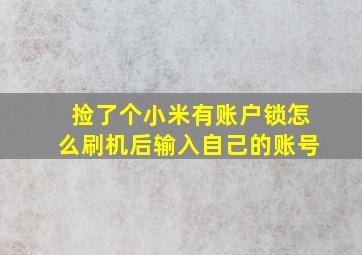 捡了个小米有账户锁怎么刷机后输入自己的账号